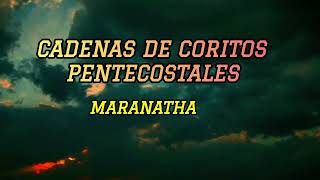 CADENAS DE CORITOS PENTECOSTALES

MARANATHA